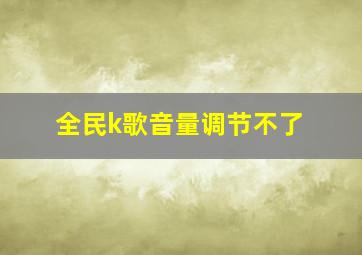 全民k歌音量调节不了